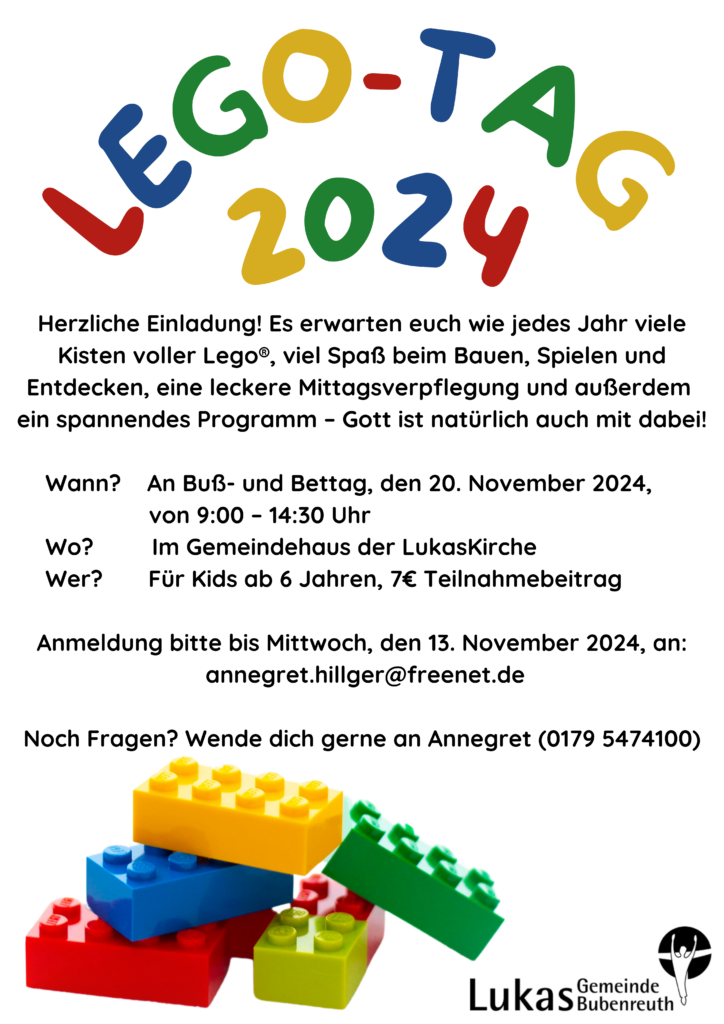 LEGO-TAG 2024

Herzliche Einladung! Es erwarten euch wie jedes Jahr viele Kisten voller Lego®, viel Spaß beim Bauen, Spielen und Entdecken, eine leckere Mittagsverpflegung und außerdem ein spannendes Programm – Gott ist natürlich auch mit dabei!

Wann? An Buß- und Bettag, den 20. November 2024, von 9:00 – 14:30 Uhr
Wo? Im Gemeindehaus der LukasKirche
Wer? Für Kids ab 6 Jahren, 7€ Teilnahmebeitrag

Anmeldung bitte bis Mittwoch, den 13. November 2024, an: annegret.hillger@freenet.de

Noch Fragen? Wende dich gerne an Annegret (0179 5474100)

Lukas Gemeinde Bubenreuth